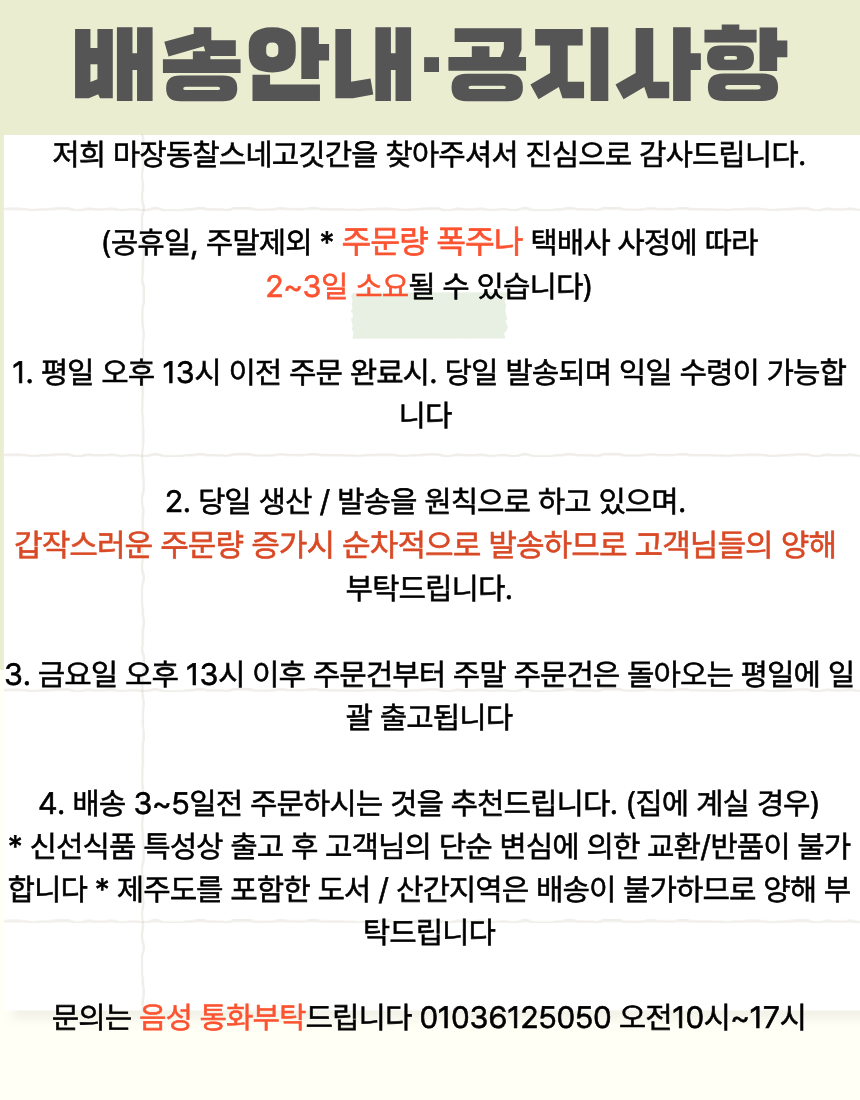 배송안내·공지사항

저희 마장동찰스네고깃간을 찾아주셔서 진심으로 감사드립니다.

(공휴일, 주말제외 * 주문량 폭주나 택배사 사정에 따라 2~3일 소요될 수 있습니다)

1. 평일 오후 13시 이전 주문 완료시. 당일 발송되며 익일 수령이 가능합니다

2. 당일 생산 / 발송을 원칙으로 하고 있으며. 갑작스러운 주문량 증가시 순차적으로 발송하므로 고객님들의 양해 부탁드립니다.

3. 금요일 오후 13시 이후 주문건부터 주말 주문건은 돌아오는 평일에 일괄 출고됩니다

4. 배송 3~5일전 주문하시는 것을 추천드립니다. (집에 계실 경우) * 신선식품 특성상 출고 후 고객님의 단순 변심에 의한 교환/반품이 불가합니다 * 제주도를 포함한 도서 / 산간지역은 배송이 불가하므로 양해 부탁드립니다

문의는 음성 통화부탁드립니다 01036125050 오전10시~17시